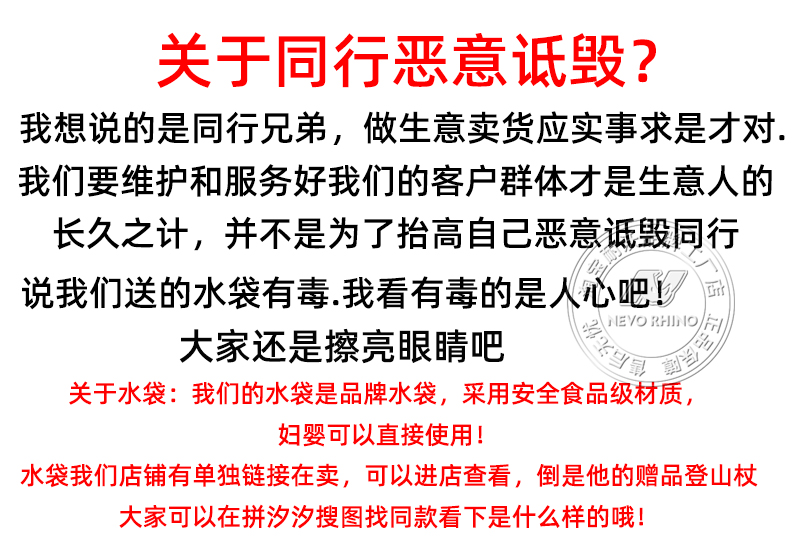 关于同行恶意诋毁？

我想说的是同行兄弟，做生意卖货应实事求是才对.

我们要维护和服务好我们的客户群体才是生意人的

长久之计，并不是为了抬高自己恶意诋毁同行

说我们送的水袋有毒.我看有毒的是人心吧！

大家还是擦亮眼睛吧

关于水袋：我们的水袋是品牌水袋，采用安全食品级材质，

妇婴可以直接使用！

水袋我们店铺有单独链接在卖，可以进店查看，倒是他的赠品登山杖

大家可以在拼汐汐搜图找同款看下是什么样的哦！

NEVO RHINO